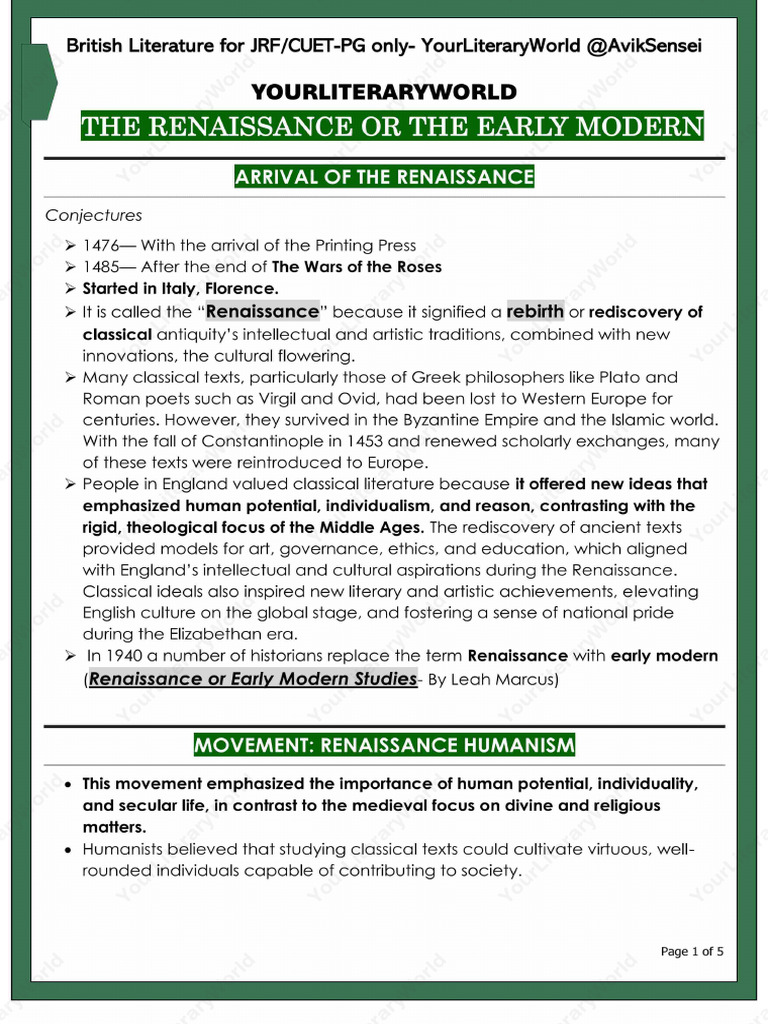 British Literature for JRF/CUET-PG only- YourLiteraryWorld @AvikSensei

YOURLITERARYWORLD

THE RENAISSANCE OR THE EARLY MODERN

ARRIVAL OF THE RENAISSANCE

Conjectures

➢ 1476— With the arrival of the Printing Press
➢ 1485— After the end of The Wars of the Roses
➢ Started in Italy, Florence.
➢ It is called the "Renaissance" because it signified a rebirth or rediscovery of classical antiquity's intellectual and artistic traditions, combined with new innovations, the cultural flowering.
➢ Many classical texts, particularly those of Greek philosophers like Plato and Roman poets such as Virgil and Ovid, had been lost to Western Europe for centuries. However, they survived in the Byzantine Empire and the Islamic world. With the fall of Constantinople in 1453 and renewed scholarly exchanges, many of these texts were reintroduced to Europe.
➢ People in England valued classical literature because it offered new ideas that emphasized human potential, individualism, and reason, contrasting with the rigid, theological focus of the Middle Ages. The rediscovery of ancient texts provided models for art, governance, ethics, and education, which aligned with England's intellectual and cultural aspirations during the Renaissance. Classical ideals also inspired new literary and artistic achievements, elevating English culture on the global stage, and fostering a sense of national pride during the Elizabethan era.
➢ In 1940 a number of historians replace the term Renaissance with early modern (Renaissance or Early Modern Studies- By Leah Marcus)

MOVEMENT: RENAISSANCE HUMANISM

• This movement emphasized the importance of human potential, individuality, and secular life, in contrast to the medieval focus on divine and religious matters.
• Humanists believed that studying classical texts could cultivate virtuous, well-rounded individuals capable of contributing to society.

Page 1 of 5

YourLiteraryWorld